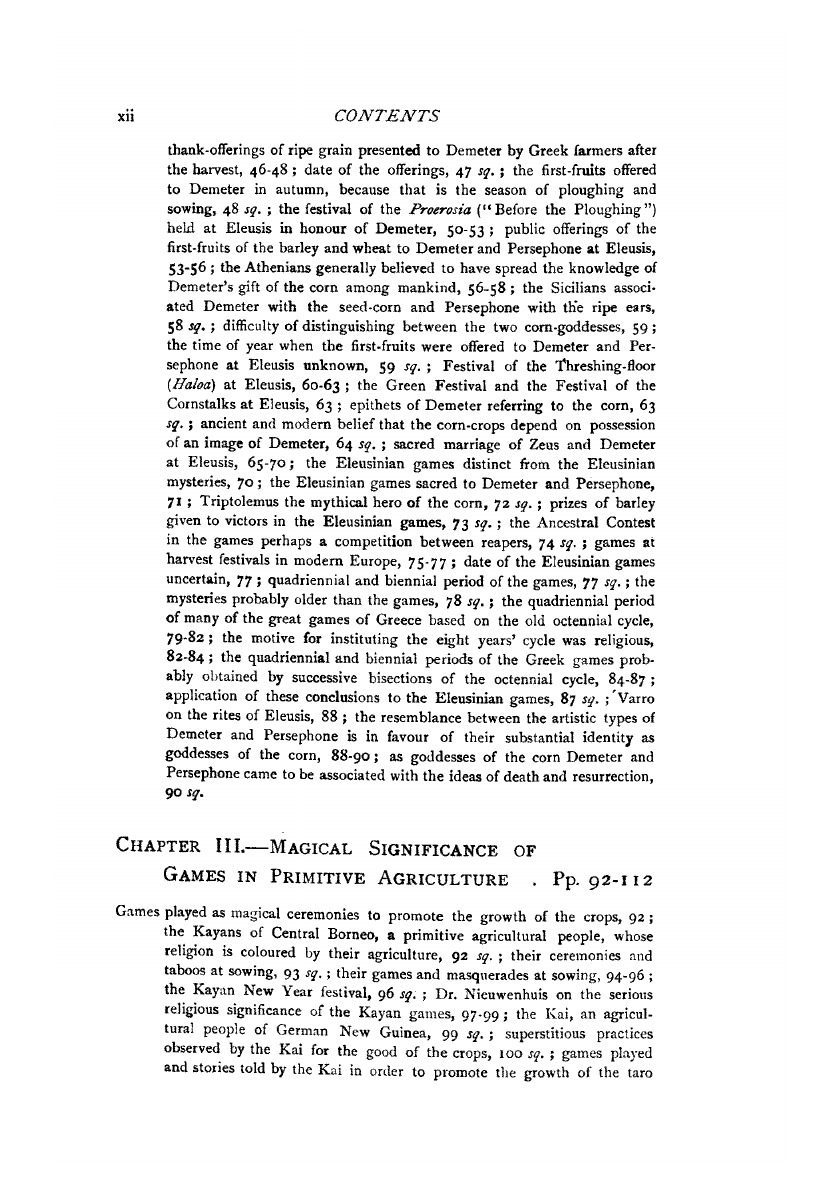 xii CONTENTS

thank-offerings of ripe grain presented to Demeter by Greek farmers after the harvest, 46-48; date of the offerings, 47 sq.; the first-fruits offered to Demeter in autumn, because that is the season of ploughing and sowing, 48 sq.; the festival of the Proerosia ("Before the Ploughing") held at Eleusis in honour of Demeter, 50-53; public offerings of the first-fruits of the barley and wheat to Demeter and Persephone at Eleusis, 53-56; the Athenians generally believed to have spread the knowledge of Demeter's gift of the corn among mankind, 56-58; the Sicilians associated Demeter with the seed-corn and Persephone with the ripe ears, 58 sq.; difficulty of distinguishing between the two corn-goddesses, 59; the time of year when the first-fruits were offered to Demeter and Persephone at Eleusis unknown, 59 sq.; Festival of the Threshing-floor (Haloa) at Eleusis, 60-63; the Green Festival and the Festival of the Cornstalks at Eleusis, 63; epithets of Demeter referring to the corn, 63 sq.; ancient and modern belief that the corn-crops depend on possession of an image of Demeter, 64 sq.; sacred marriage of Zeus and Demeter at Eleusis, 65-70; the Eleusinian games distinct from the Eleusinian mysteries, 70; the Eleusinian games sacred to Demeter and Persephone, 71; Triptolemus the mythical hero of the corn, 72 sq.; prizes of barley given to victors in the Eleusinian games, 73 sq.; the Ancestral Contest in the games perhaps a competition between reapers, 74 sq.; games at harvest festivals in modern Europe, 75-77; date of the Eleusinian games uncertain, 77; quadriennial and biennial period of the games, 77 sq.; the mysteries probably older than the games, 78 sq.; the quadriennial period of many of the great games of Greece based on the old octennial cycle, 79-82; the motive for instituting the eight years' cycle was religious, 82-84; the quadriennial and biennial periods of the Greek games probably obtained by successive bisections of the octennial cycle, 84-87; application of these conclusions to the Eleusinian games, 87 sq.; Varro on the rites of Eleusis, 88; the resemblance between the artistic types of Demeter and Persephone is in favour of their substantial identity as goddesses of the corn, 88-90; as goddesses of the corn Demeter and Persephone came to be associated with the ideas of death and resurrection, 90 sq.

CHAPTER III.—MAGICAL SIGNIFICANCE OF GAMES IN PRIMITIVE AGRICULTURE . Pp. 92-112

Games played as magical ceremonies to promote the growth of the crops, 92; the Kayans of Central Borneo, a primitive agricultural people, whose religion is coloured by their agriculture, 92 sq.; their ceremonies and taboos at sowing, 93 sq.; their games and masquerades at sowing, 94-96; the Kayan New Year festival, 96 sq.; Dr. Nieuwenhuis on the serious religious significance of the Kayan games, 97-99; the Kai, an agricultural people of German New Guinea, 99 sq.; superstitious practices observed by the Kai for the good of the crops, 100 sq.; games played and stories told by the Kai in order to promote the growth of the taro